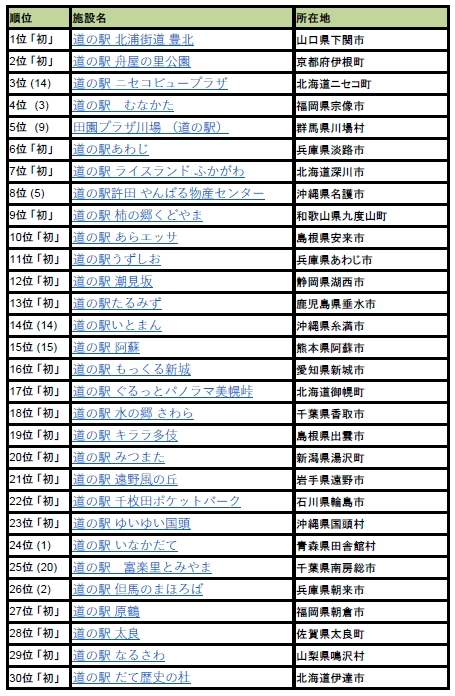 | 順位 | 施設名 | 所在地 |
|---|---|---|
| 1位「初」 | 道の駅 北浦街道 豊北 | 山口県下関市 |
| 2位「初」 | 道の駅 舟屋の里公園 | 京都府伊根町 |
| 3位 (14) | 道の駅 ニセコビュープラザ | 北海道ニセコ町 |
| 4位 (3) | 道の駅 むなかた | 福岡県宗像市 |
| 5位 (9) | 田園プラザ川場 (道の駅) | 群馬県川場村 |
| 6位「初」 | 道の駅あわじ | 兵庫県淡路市 |
| 7位「初」 | 道の駅 ライスランド ふかがわ | 北海道深川市 |
| 8位 (5) | 道の駅許田 やんばる物産センター | 沖縄県名護市 |
| 9位「初」 | 道の駅 柿の郷くどやま | 和歌山県九度山町 |
| 10位「初」 | 道の駅 あらエッサ | 島根県安来市 |
| 11位「初」 | 道の駅うずしお | 兵庫県あわじ市 |
| 12位「初」 | 道の駅 潮見坂 | 静岡県湖西市 |
| 13位「初」 | 道の駅たるみず | 鹿児島県垂水市 |
| 14位 (14) | 道の駅いとまん | 沖縄県糸満市 |
| 15位 (15) | 道の駅 阿蘇 | 熊本県阿蘇市 |
| 16位「初」 | 道の駅 もっくる新城 | 愛知県新城市 |
| 17位「初」 | 道の駅 ぐるっとパノラマ美幌峠 | 北海道御幌町 |
| 18位「初」 | 道の駅 水の郷 さわら | 千葉県香取市 |
| 19位「初」 | 道の駅 キララ多伎 | 島根県出雲市 |
| 20位「初」 | 道の駅 みつまた | 新潟県湯沢町 |
| 21位「初」 | 道の駅 遠野風の丘 | 岩手県遠野市 |
| 22位「初」 | 道の駅 千枚田ポケットパーク | 石川県輪島市 |
| 23位「初」 | 道の駅 ゆいゆい国頭 | 沖縄県国頭村 |
| 24位 (1) | 道の駅 いなかだて | 青森県田舎館村 |
| 25位 (20) | 道の駅 富楽里とみやま | 千葉県南房総市 |
| 26位 (2) | 道の駅 但馬のまほろば | 兵庫県朝来市 |
| 27位「初」 | 道の駅 原鶴 | 福岡県朝倉市 |
| 28位「初」 | 道の駅 太良 | 佐賀県太良町 |
| 29位「初」 | 道の駅 なるさわ | 山梨県鳴沢村 |
| 30位「初」 | 道の駅 だて歴史の杜 | 北海道伊達市 |